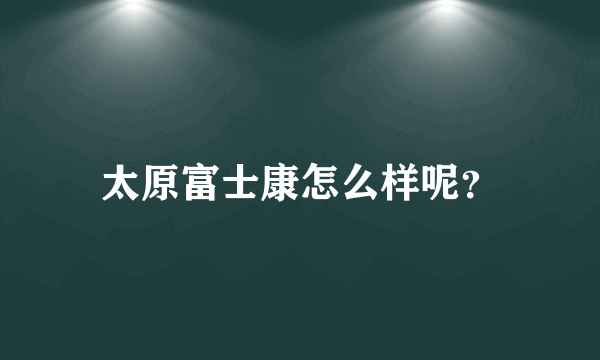 太原富士康怎么样呢?